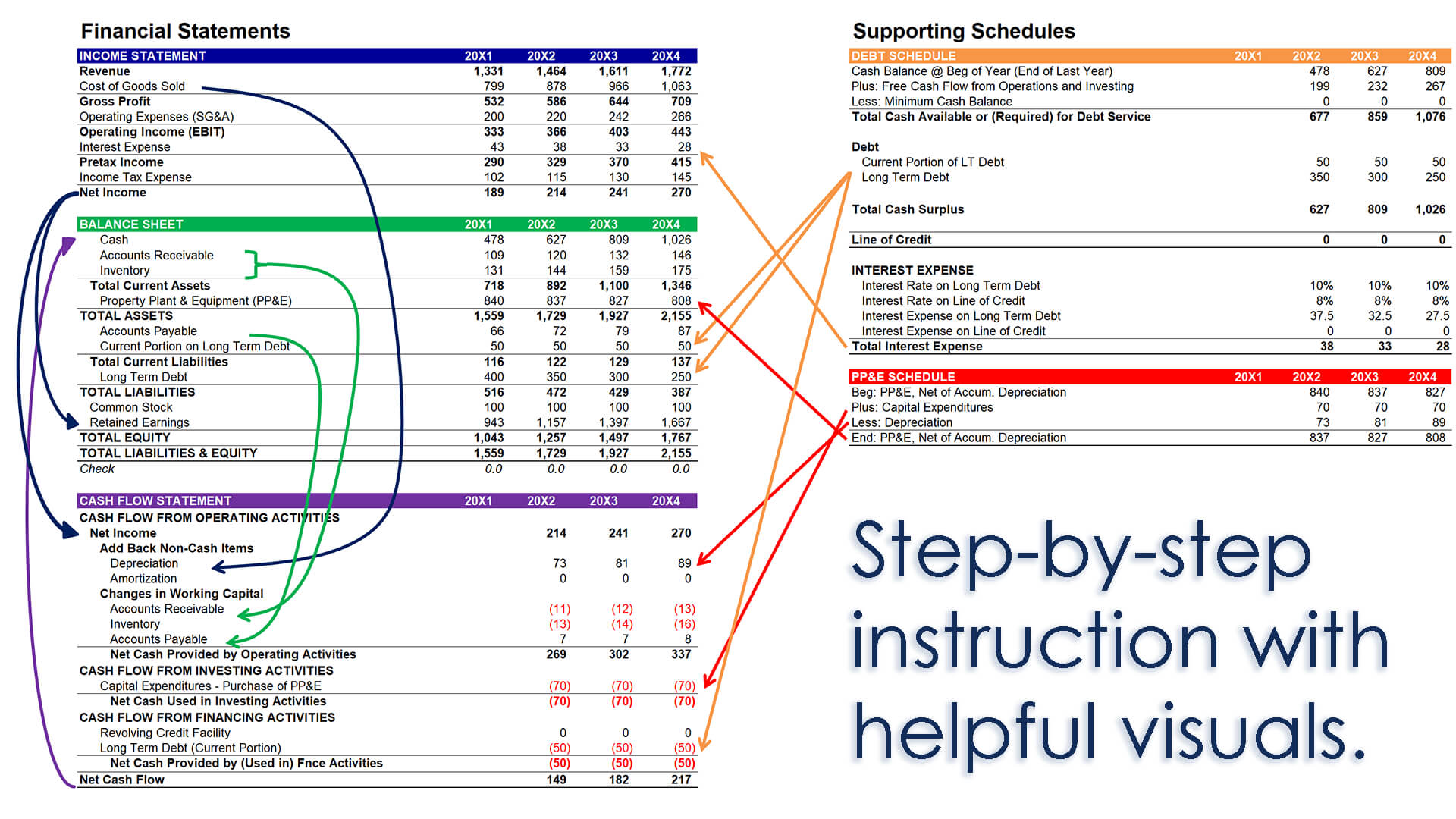 Financial Statements

| INCOME STATEMENT | 20X1 | 20X2 | 20X3 | 20X4 |
|---|---|---|---|---|
| Revenue | 1,331 | 1,464 | 1,611 | 1,772 |
| Cost of Goods Sold | 799 | 878 | 966 | 1,063 |
| Gross Profit | 532 | 586 | 644 | 709 |
| Operating Expenses (SG&A) | 200 | 220 | 242 | 266 |
| Operating Income (EBIT) | 333 | 366 | 403 | 443 |
| Interest Expense | 43 | 38 | 33 | 28 |
| Pretax Income | 290 | 329 | 370 | 415 |
| Income Tax Expense | 102 | 115 | 130 | 145 |
| Net Income | 189 | 214 | 241 | 270 |

| BALANCE SHEET | 20X1 | 20X2 | 20X3 | 20X4 |
|---|---|---|---|---|
| Cash | 478 | 627 | 809 | 1,026 |
| Accounts Receivable | 109 | 120 | 132 | 146 |
| Inventory | 131 | 144 | 159 | 175 |
| Total Current Assets | 718 | 892 | 1,100 | 1,346 |
| Property Plant & Equipment (PP&E) | 840 | 837 | 827 | 808 |
| TOTAL ASSETS | 1,559 | 1,729 | 1,927 | 2,155 |
| Accounts Payable | 66 | 72 | 79 | 87 |
| Current Portion on Long Term Debt | 50 | 50 | 50 | 50 |
| Total Current Liabilities | 116 | 122 | 129 | 137 |
| Long Term Debt | 400 | 350 | 300 | 250 |
| TOTAL LIABILITIES | 516 | 472 | 429 | 387 |
| Common Stock | 100 | 100 | 100 | 100 |
| Retained Earnings | 943 | 1,157 | 1,397 | 1,667 |
| TOTAL EQUITY | 1,043 | 1,257 | 1,497 | 1,767 |
| TOTAL LIABILITIES & EQUITY | 1,559 | 1,729 | 1,927 | 2,155 |
| Check | 0.0 | 0.0 | 0.0 | 0.0 |

| CASH FLOW STATEMENT | 20X1 | 20X2 | 20X3 | 20X4 |
|---|---|---|---|---|
| CASH FLOW FROM OPERATING ACTIVITIES | | | | |
| Net Income | | 214 | 241 | 270 |
| Add Back Non-Cash Items | | | | |
| Depreciation | | 73 | 81 | 89 |
| Amortization | | 0 | 0 | 0 |
| Changes in Working Capital | | | | |
| Accounts Receivable | | (11) | (12) | (13) |
| Inventory | | (13) | (14) | (16) |
| Accounts Payable | | 7 | 7 | 8 |
| Net Cash Provided by Operating Activities | | 269 | 302 | 337 |
| CASH FLOW FROM INVESTING ACTIVITIES | | | | |
| Capital Expenditures - Purchase of PP&E | | (70) | (70) | (70) |
| Net Cash Used in Investing Activities | | (70) | (70) | (70) |
| CASH FLOW FROM FINANCING ACTIVITIES | | | | |
| Revolving Credit Facility | | 0 | 0 | 0 |
| Long Term Debt (Current Portion) | | (50) | (50) | (50) |
| Net Cash Provided by (Used in) Fnce Activities | | (50) | (50) | (50) |
| Net Cash Flow | | 149 | 182 | 217 |

Supporting Schedules

| DEBT SCHEDULE | 20X1 | 20X2 | 20X3 | 20X4 |
|---|---|---|---|---|
| Cash Balance @ Beg of Year (End of Last Year) | | 478 | 627 | 809 |
| Plus: Free Cash Flow from Operations and Investing | | 199 | 232 | 267 |
| Less: Minimum Cash Balance | | 0 | 0 | 0 |
| Total Cash Available or (Required) for Debt Service | | 677 | 859 | 1,076 |
| Debt | | | | |
| Current Portion of LT Debt | | 50 | 50 | 50 |
| Long Term Debt | | 350 | 300 | 250 |
| Total Cash Surplus | | 627 | 809 | 1,026 |
| Line of Credit | | 0 | 0 | 0 |
| INTEREST EXPENSE | | | | |
| Interest Rate on Long Term Debt | | 10% | 10% | 10% |
| Interest Rate on Line of Credit | | 8% | 8% | 8% |
| Interest Expense on Long Term Debt | | 37.5 | 32.5 | 27.5 |
| Interest Expense on Line of Credit | | 0 | 0 | 0 |
| Total Interest Expense | | 38 | 33 | 28 |

| PP&E SCHEDULE | 20X1 | 20X2 | 20X3 | 20X4 |
|---|---|---|---|---|
| Beg: PP&E, Net of Accum. Depreciation | | 840 | 837 | 827 |
| Plus: Capital Expenditures | | 70 | 70 | 70 |
| Less: Depreciation | | 73 | 81 | 89 |
| End: PP&E, Net of Accum. Depreciation | | 837 | 827 | 808 |

Step-by-step instruction with helpful visuals.